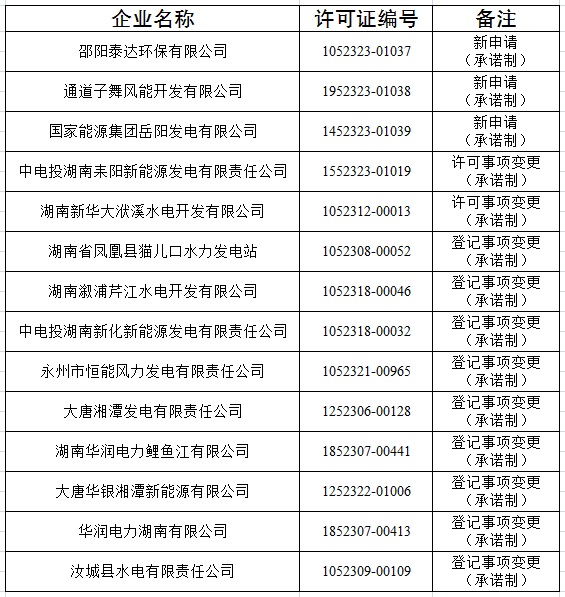 | 企业名称 | 许可证编号 | 备注 |
|---|---|---|
| 邵阳泰达环保有限公司 | 1052323-01037 | 新申请（承诺制） |
| 通道子舞风能开发有限公司 | 1952323-01038 | 新申请（承诺制） |
| 国家能源集团岳阳发电有限公司 | 1452323-01039 | 新申请（承诺制） |
| 中电投湖南耒阳新能源发电有限责任公司 | 1552323-01019 | 许可事项变更（承诺制） |
| 湖南新华大洑溪水电开发有限公司 | 1052312-00013 | 许可事项变更（承诺制） |
| 湖南省凤凰县猫儿口水力发电站 | 1052308-00052 | 登记事项变更（承诺制） |
| 湖南溆浦芹江水电开发有限公司 | 1052318-00046 | 登记事项变更（承诺制） |
| 中电投湖南新化新能源发电有限责任公司 | 1052318-00032 | 登记事项变更（承诺制） |
| 永州市恒能风力发电有限责任公司 | 1052321-00965 | 登记事项变更（承诺制） |
| 大唐湘潭发电有限责任公司 | 1252306-00128 | 登记事项变更（承诺制） |
| 湖南华润电力鲤鱼江有限公司 | 1852307-00441 | 登记事项变更（承诺制） |
| 大唐华银湘潭新能源有限公司 | 1252322-01006 | 登记事项变更（承诺制） |
| 华润电力湖南有限公司 | 1852307-00413 | 登记事项变更（承诺制） |
| 汝城县水电有限责任公司 | 1052309-00109 | 登记事项变更（承诺制） |